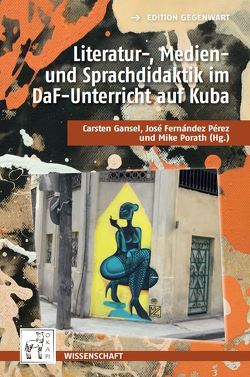 → EDITION GEGENWART

Literatur-, Medien- und Sprachdidaktik im DaF-Unterricht auf Kuba

Carsten Gansel, José Fernández Pérez und Mike Porath (Hg.)

OKAPI

WISSENSCHAFT